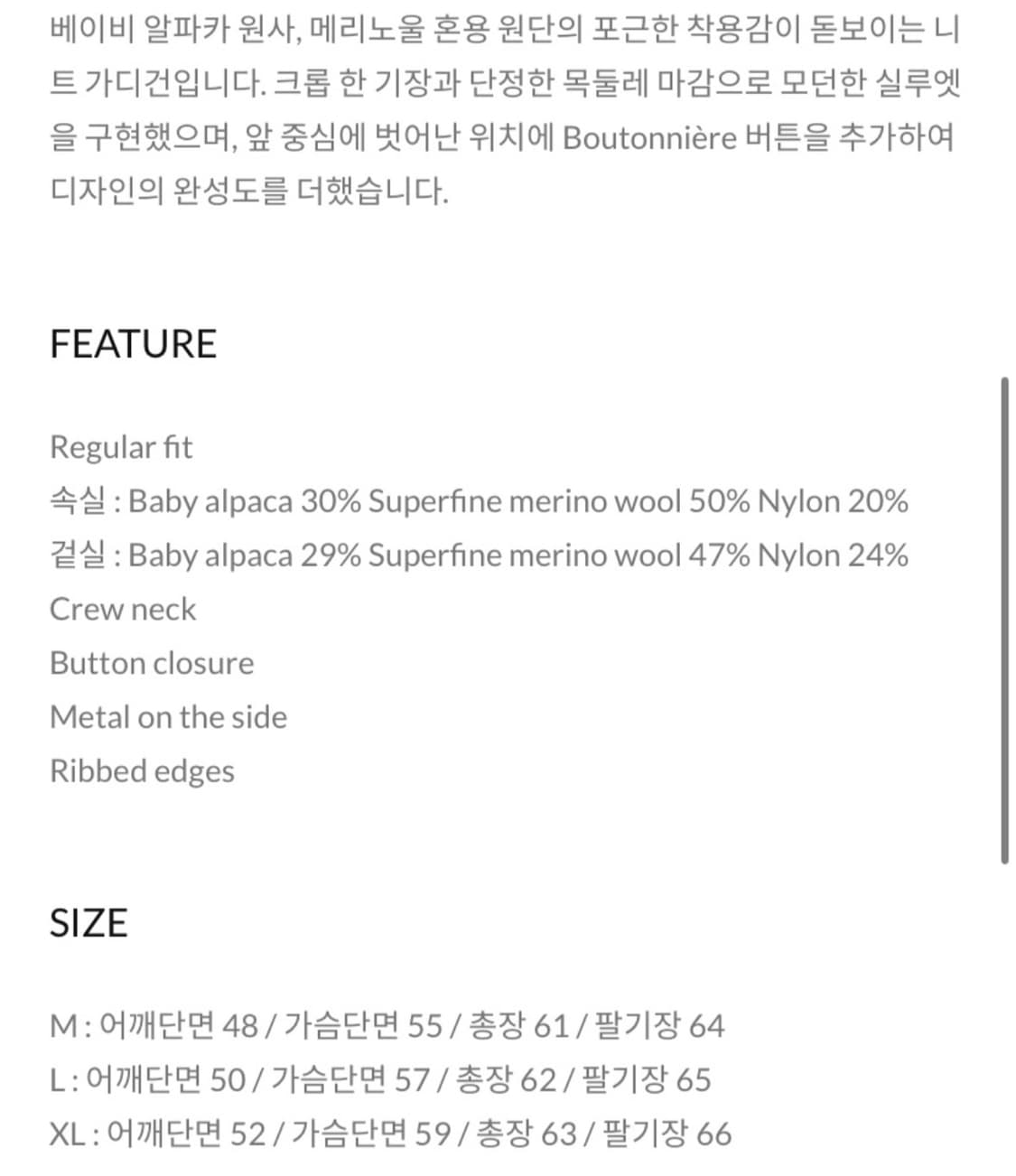 베이비 알파카 원사, 메리노울 혼용 원단의 포근한 착용감이 돋보이는 니트 가디건입니다. 크롭 한 기장과 단정한 목둘레 마감으로 모던한 실루엣을 구현했으며, 앞 중심에 벗어난 위치에 Boutonnière 버튼을 추가하여 디자인의 완성도를 더했습니다.

FEATURE

Regular fit
속실 : Baby alpaca 30% Superfine merino wool 50% Nylon 20%
겉실 : Baby alpaca 29% Superfine merino wool 47% Nylon 24%
Crew neck
Button closure
Metal on the side
Ribbed edges

SIZE

M : 어깨단면 48 / 가슴단면 55 / 총장 61 / 팔기장 64
L : 어깨단면 50 / 가슴단면 57 / 총장 62 / 팔기장 65
XL : 어깨단면 52 / 가슴단면 59 / 총장 63 / 팔기장 66